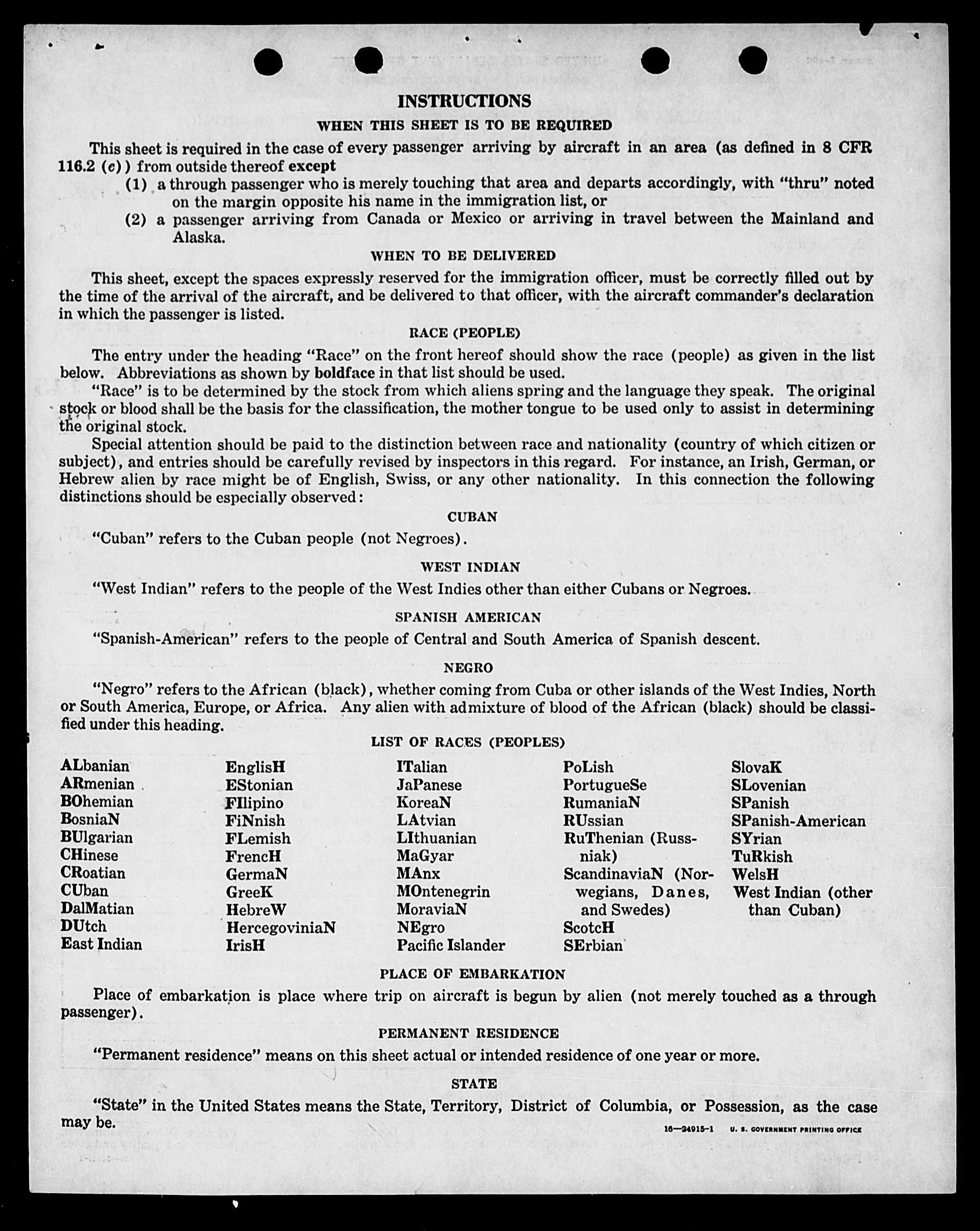 INSTRUCTIONS

WHEN THIS SHEET IS TO BE REQUIRED

This sheet is required in the case of every passenger arriving by aircraft in an area (as defined in 8 CFR 116.2 (c)) from outside thereof except

(1) a through passenger who is merely touching that area and departs accordingly, with "thru" noted on the margin opposite his name in the immigration list, or

(2) a passenger arriving from Canada or Mexico or arriving in travel between the Mainland and Alaska.

WHEN TO BE DELIVERED

This sheet, except the spaces expressly reserved for the immigration officer, must be correctly filled out by the time of the arrival of the aircraft, and be delivered to that officer, with the aircraft commander's declaration in which the passenger is listed.

RACE (PEOPLE)

The entry under the heading "Race" on the front hereof should show the race (people) as given in the list below. Abbreviations as shown by boldface in that list should be used.

"Race" is to be determined by the stock from which aliens spring and the language they speak. The original stock or blood shall be the basis for the classification, the mother tongue to be used only to assist in determining the original stock.

Special attention should be paid to the distinction between race and nationality (country of which citizen or subject), and entries should be carefully revised by inspectors in this regard. For instance, an Irish, German, or Hebrew alien by race might be of English, Swiss, or any other nationality. In this connection the following distinctions should be especially observed:

CUBAN

"Cuban" refers to the Cuban people (not Negroes).

WEST INDIAN

"West Indian" refers to the people of the West Indies other than either Cubans or Negroes.

SPANISH AMERICAN

"Spanish-American" refers to the people of Central and South America of Spanish descent.

NEGRO

"Negro" refers to the African (black), whether coming from Cuba or other islands of the West Indies, North or South America, Europe, or Africa. Any alien with admixture of blood of the African (black) should be classified under this heading.

LIST OF RACES (PEOPLES)

ALbanian
ARmenian
BOhemian
BosniaN
BUlgarian
CHinese
CRoatian
CUban
DalMatian
DUtch
East Indian

EnglisH
EStonian
FIlipino
FiNnish
FLemish
FrencH
GermaN
GreeK
HebreW
HercegoviniaN
IrisH

ITalian
JaPanese
KoreaN
LAtvian
LIthuanian
MaGyar
MAnx
MOntenegrin
MoraviaN
NEgro
Pacific Islander

PoLish
PortugueSe
RumaniaN
RUssian
RuThenian (Russniak)
ScandinaviaN (Norwegians, Danes, and Swedes)
ScotcH
SErbian

SlovaK
SLovenian
SPanish
SPanish-American
SYrian
TuRkish
WelsH
West Indian (other than Cuban)

PLACE OF EMBARKATION

Place of embarkation is place where trip on aircraft is begun by alien (not merely touched as a through passenger).

PERMANENT RESIDENCE

"Permanent residence" means on this sheet actual or intended residence of one year or more.

STATE

"State" in the United States means the State, Territory, District of Columbia, or Possession, as the case may be.

16—24915-1 U. S. GOVERNMENT PRINTING OFFICE